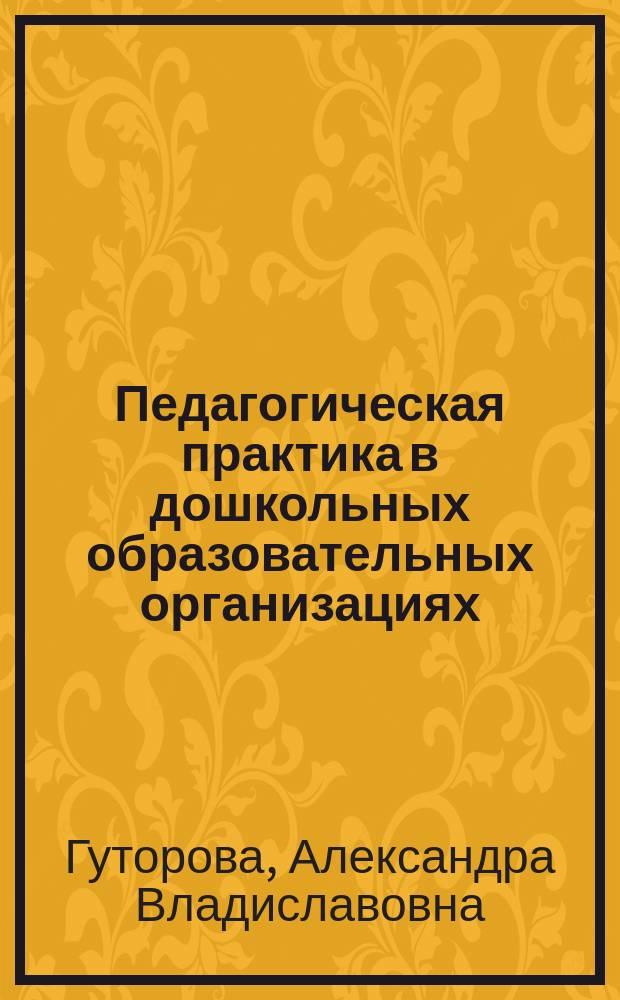 Педагогическая практика в дошкольных образовательных организациях

Гуторова, Александра Владиславовна